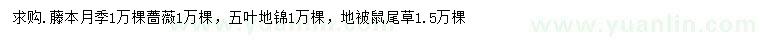 求购.藤本月季1万棵蔷薇1万棵，五叶地锦1万棵，地被鼠尾草1.5万棵

www.yuanlin.com